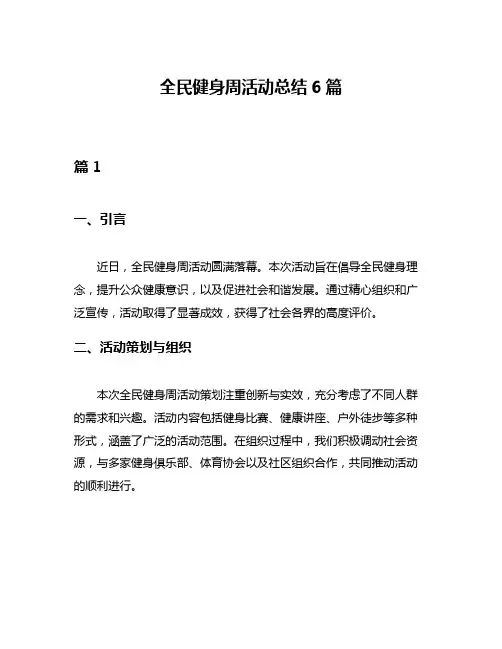 全民健身周活动总结 6 篇

篇 1

一、引言

近日，全民健身周活动圆满落幕。本次活动旨在倡导全民健身理念，提升公众健康意识，以及促进社会和谐发展。通过精心组织和广泛宣传，活动取得了显著成效，获得了社会各界的高度评价。

二、活动策划与组织

本次全民健身周活动策划注重创新与实效，充分考虑了不同人群的需求和兴趣。活动内容包括健身比赛、健康讲座、户外徒步等多种形式，涵盖了广泛的活动范围。在组织过程中，我们积极调动社会资源，与多家健身俱乐部、体育协会以及社区组织合作，共同推动活动的顺利进行。